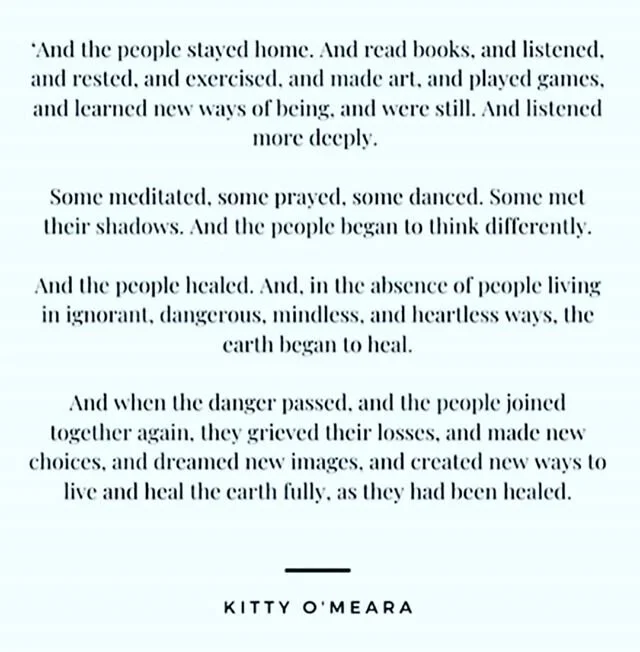 'And the people stayed home. And read books, and listened, and rested, and exercised, and made art, and played games, and learned new ways of being, and were still. And listened more deeply.

Some meditated, some prayed, some danced. Some met their shadows. And the people began to think differently.

And the people healed. And, in the absence of people living in ignorant, dangerous, mindless, and heartless ways, the earth began to heal.

And when the danger passed, and the people joined together again, they grieved their losses, and made new choices, and dreamed new images, and created new ways to live and heal the earth fully, as they had been healed.

KITTY O'MEARA